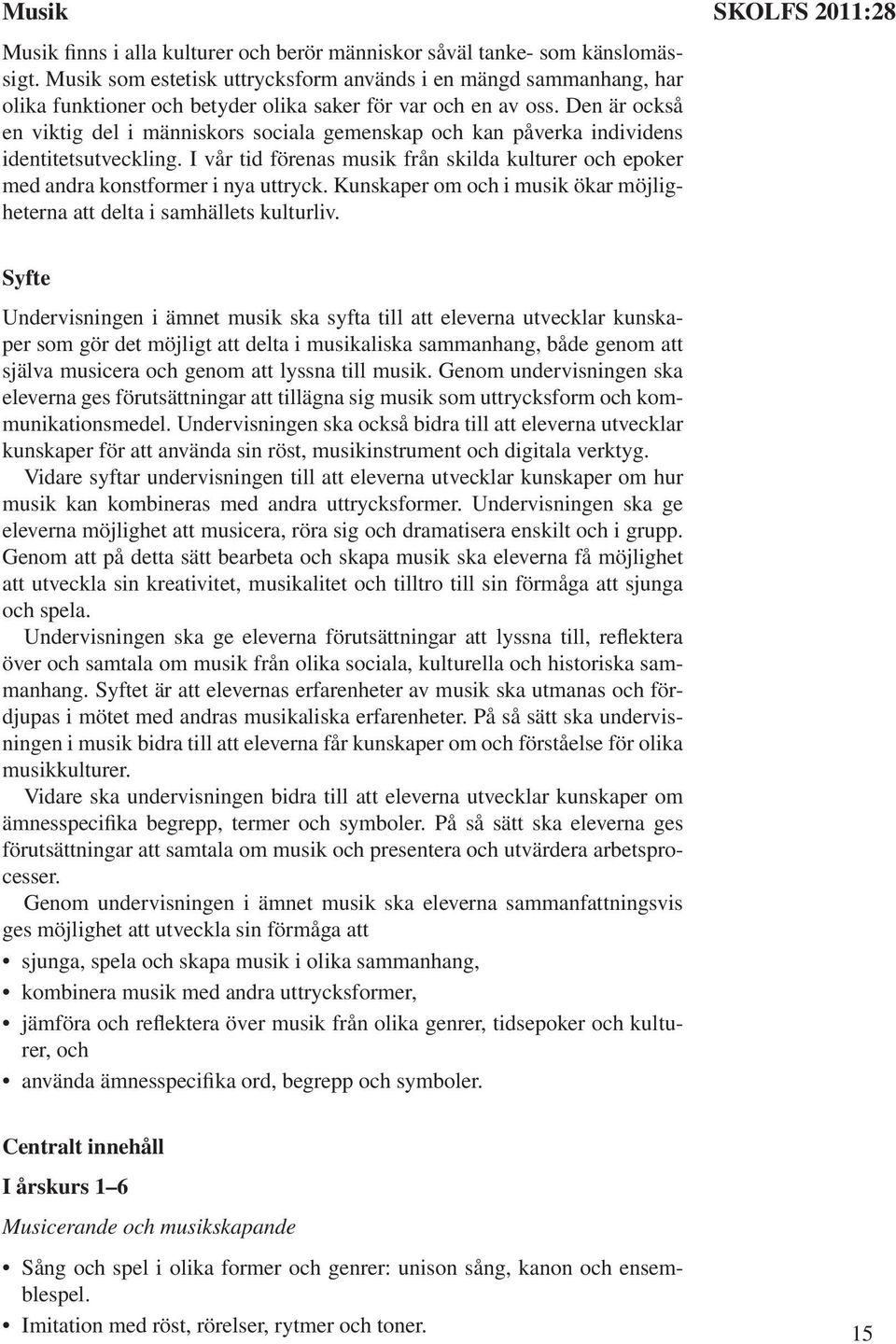 Musik

SKOLFS 2011:28

Musik finns i alla kulturer och berör människor såväl tanke- som känslomässigt. Musik som estetisk uttrycksform används i en mängd sammanhang, har olika funktioner och betyder olika saker för var och en av oss. Den är också en viktig del i människors sociala gemenskap och kan påverka individens identitetsutveckling. I vår tid förenas musik från skilda kulturer och epoker med andra konstformer i nya uttryck. Kunskaper om och i musik ökar möjligheterna att delta i samhällets kulturliv.

Syfte

Undervisningen i ämnet musik ska syfta till att eleverna utvecklar kunskaper som gör det möjligt att delta i musikaliska sammanhang, både genom att själva musicera och genom att lyssna till musik. Genom undervisningen ska eleverna ges förutsättningar att tillägna sig musik som uttrycksform och kommunikationsmedel. Undervisningen ska också bidra till att eleverna utvecklar kunskaper för att använda sin röst, musikinstrument och digitala verktyg.

Vidare syftar undervisningen till att eleverna utvecklar kunskaper om hur musik kan kombineras med andra uttrycksformer. Undervisningen ska ge eleverna möjlighet att musicera, röra sig och dramatisera enskilt och i grupp. Genom att på detta sätt bearbeta och skapa musik ska eleverna få möjlighet att utveckla sin kreativitet, musikalitet och tilltro till sin förmåga att sjunga och spela.

Undervisningen ska ge eleverna förutsättningar att lyssna till, reflektera över och samtala om musik från olika sociala, kulturella och historiska sammanhang. Syftet är att elevernas erfarenheter av musik ska utmanas och fördjupas i mötet med andras musikaliska erfarenheter. På så sätt ska undervisningen i musik bidra till att eleverna får kunskaper om och förståelse för olika musikkulturer.

Vidare ska undervisningen bidra till att eleverna utvecklar kunskaper om ämnesspecifika begrepp, termer och symboler. På så sätt ska eleverna ges förutsättningar att samtala om musik och presentera och utvärdera arbetsprocesser.

Genom undervisningen i ämnet musik ska eleverna sammanfattningsvis ges möjlighet att utveckla sin förmåga att

• sjunga, spela och skapa musik i olika sammanhang,
• kombinera musik med andra uttrycksformer,
• jämföra och reflektera över musik från olika genrer, tidsepoker och kulturer, och
• använda ämnesspecifika ord, begrepp och symboler.

Centralt innehåll

I årskurs 1–6

Musicerande och musikskapande

• Sång och spel i olika former och genrer: unison sång, kanon och ensemblespel.
• Imitation med röst, rörelser, rytmer och toner.

15